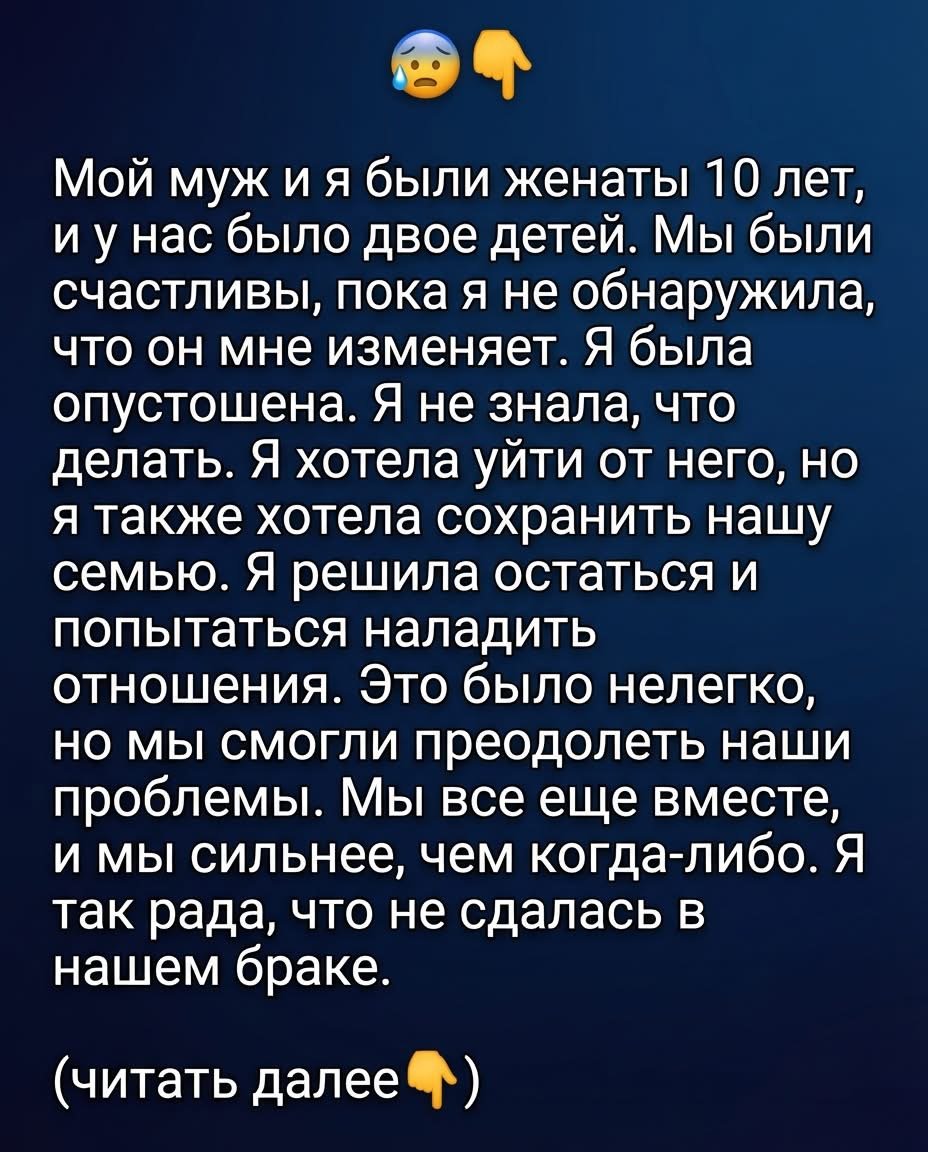 😰👇

Мой муж и я были женаты 10 лет, и у нас было двое детей. Мы были счастливы, пока я не обнаружила, что он мне изменяет. Я была опустошена. Я не знала, что делать. Я хотела уйти от него, но я также хотела сохранить нашу семью. Я решила остаться и попытаться наладить отношения. Это было нелегко, но мы смогли преодолеть наши проблемы. Мы все еще вместе, и мы сильнее, чем когда-либо. Я так рада, что не сдалась в нашем браке.

(читать далее👇)